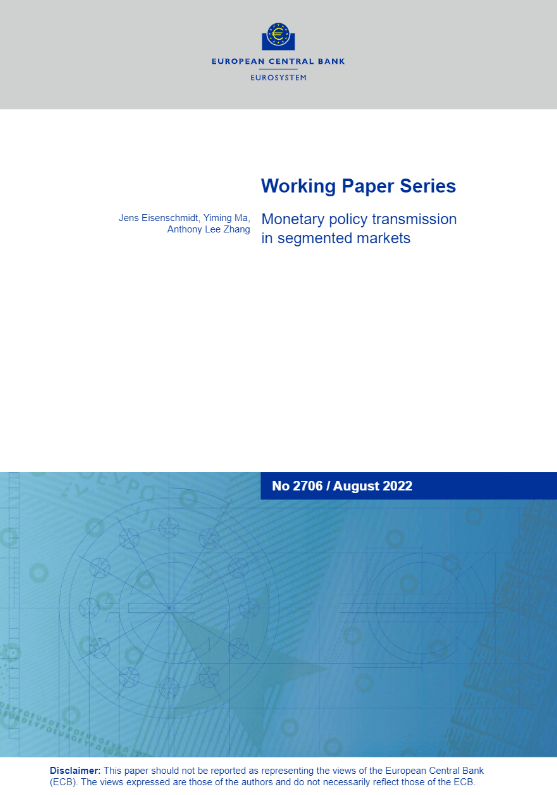 EUROPEAN CENTRAL BANK
EUROSYSTEM

Working Paper Series

Jens Eisenschmidt, Yiming Ma, Anthony Lee Zhang

Monetary policy transmission in segmented markets

No 2706 / August 2022

Disclaimer: This paper should not be reported as representing the views of the European Central Bank (ECB). The views expressed are those of the authors and do not necessarily reflect those of the ECB.